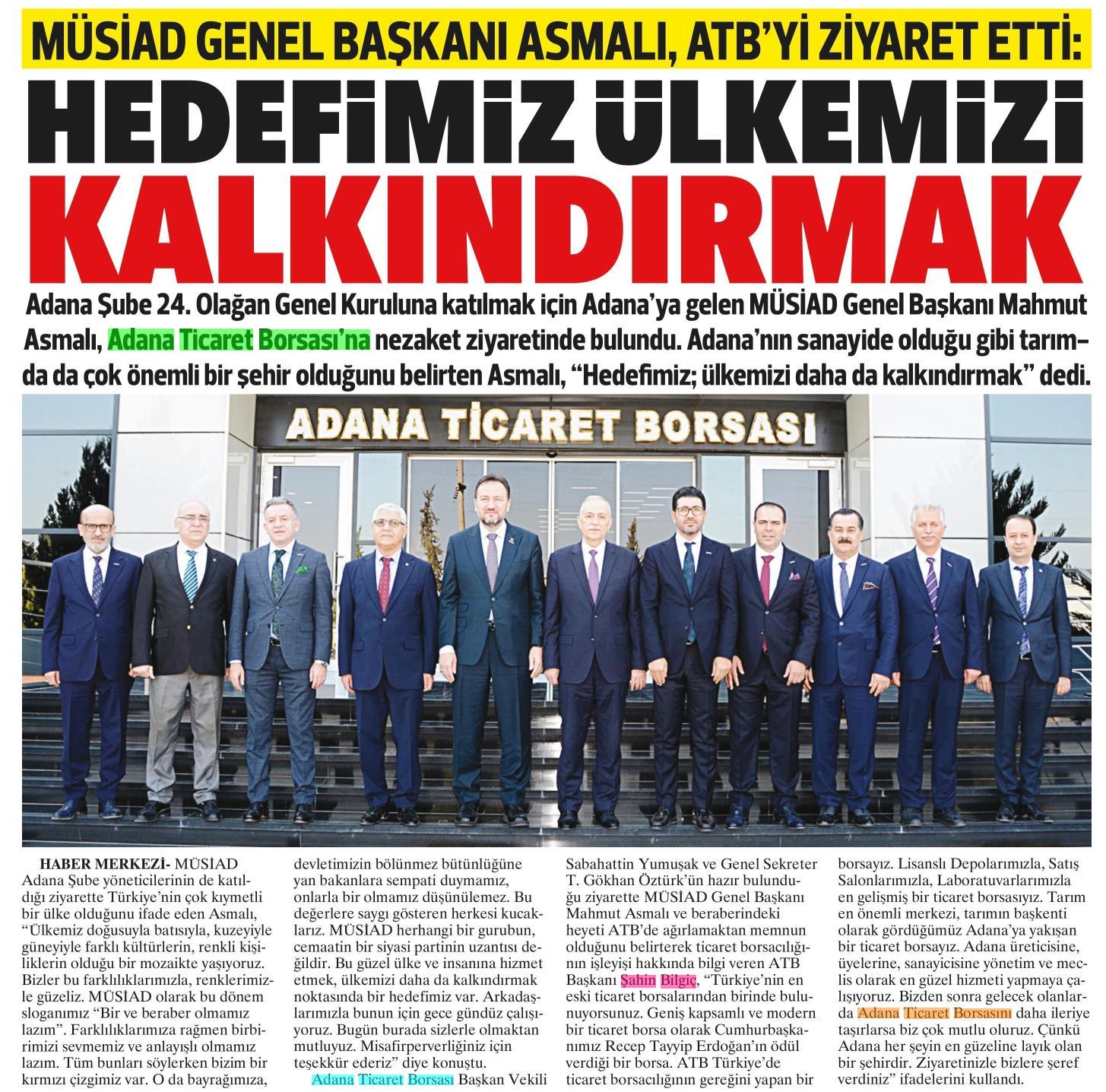 MÜSİAD GENEL BAŞKANI ASMALI, ATB'Yİ ZİYARET ETTİ:

HEDEFİMİZ ÜLKEMİZİ KALKINDIRMAK

Adana Şube 24. Olağan Genel Kuruluna katılmak için Adana'ya gelen MÜSİAD Genel Başkanı Mahmut Asmalı, Adana Ticaret Borsası'na nezaket ziyaretinde bulundu. Adana'nın sanayide olduğu gibi tarımda da çok önemli bir şehir olduğunu belirten Asmalı, "Hedefimiz; ülkemizi daha da kalkındırmak" dedi.

ADANA TİCARET BORSASI

HABER MERKEZİ- MÜSİAD Adana Şube yöneticilerinin de katıldığı ziyarette Türkiye'nin çok kıymetli bir ülke olduğunu ifade eden Asmalı, "Ülkemiz doğusuyla batısıyla, kuzeyiyle güneyiyle farklı kültürlerin, renkli kişiliklerin olduğu bir mozaikte yaşıyoruz. Bizler bu farklılıklarımızla, renklerimizle güzeliz. MÜSİAD olarak bu dönem sloganımız "Bir ve beraber olmamız lazım". Farklılıklarımıza rağmen birbirimizi sevmemiz ve anlayışlı olmamız lazım. Tüm bunları söylerken bizim bir kırmızı çizgimiz var. O da bayrağımıza, devletimizin bölünmez bütünlüğüne yan bakanlara sempati duymamız, onlarla bir olmamız düşünülemez. Bu değerlere saygı gösteren herkesi kucaklarız. MÜSİAD herhangi bir gurubun, cemaatin bir siyasi partinin uzantısı değildir. Bu güzel ülke ve insanına hizmet etmek, ülkemizi daha da kalkındırmak noktasında bir hedefimiz var. Arkadaşlarımızla bunun için gece gündüz çalışıyoruz. Bugün burada sizlerle olmaktan mutluyuz. Misafirperverliğiniz için teşekkür ederiz" diye konuştu.

Adana Ticaret Borsası Başkan Vekili Sabahattin Yumuşak ve Genel Sekreter T. Gökhan Öztürk'ün hazır bulunduğu ziyarette MÜSİAD Genel Başkanı Mahmut Asmalı ve beraberindeki heyeti ATB'de ağırlamaktan memnun olduğunu belirterek ticaret borsacılığının işleyişi hakkında bilgi veren ATB Başkanı Şahin Bilgiç, "Türkiye'nin en eski ticaret borsalarından birinde bulunuyorsunuz. Geniş kapsamlı ve modern bir ticaret borsa olarak Cumhurbaşkanımız Recep Tayyip Erdoğan'ın ödül verdiği bir borsa. ATB Türkiye'de ticaret borsacılığının gereğini yapan bir borsayız. Lisanslı Depolarımızla, Satış Salonlarımızla, Laboratuvarlarımızla en gelişmiş bir ticaret borsasıyız. Tarım en önemli merkezi, tarımın başkenti olarak gördüğümüz Adana'ya yakışan bir ticaret borsayız. Adana üreticisine, üyelerine, sanayicisine yönetim ve meclis olarak en güzel hizmeti yapmaya çalışıyoruz. Bizden sonra gelecek olanlarda Adana Ticaret Borsasını daha ileriye taşırlarsa biz çok mutlu oluruz. Çünkü Adana her şeyin en güzeline layık olan bir şehirdir. Ziyaretinizle bizlere şeref verdiniz" ifadelerini kullandı.